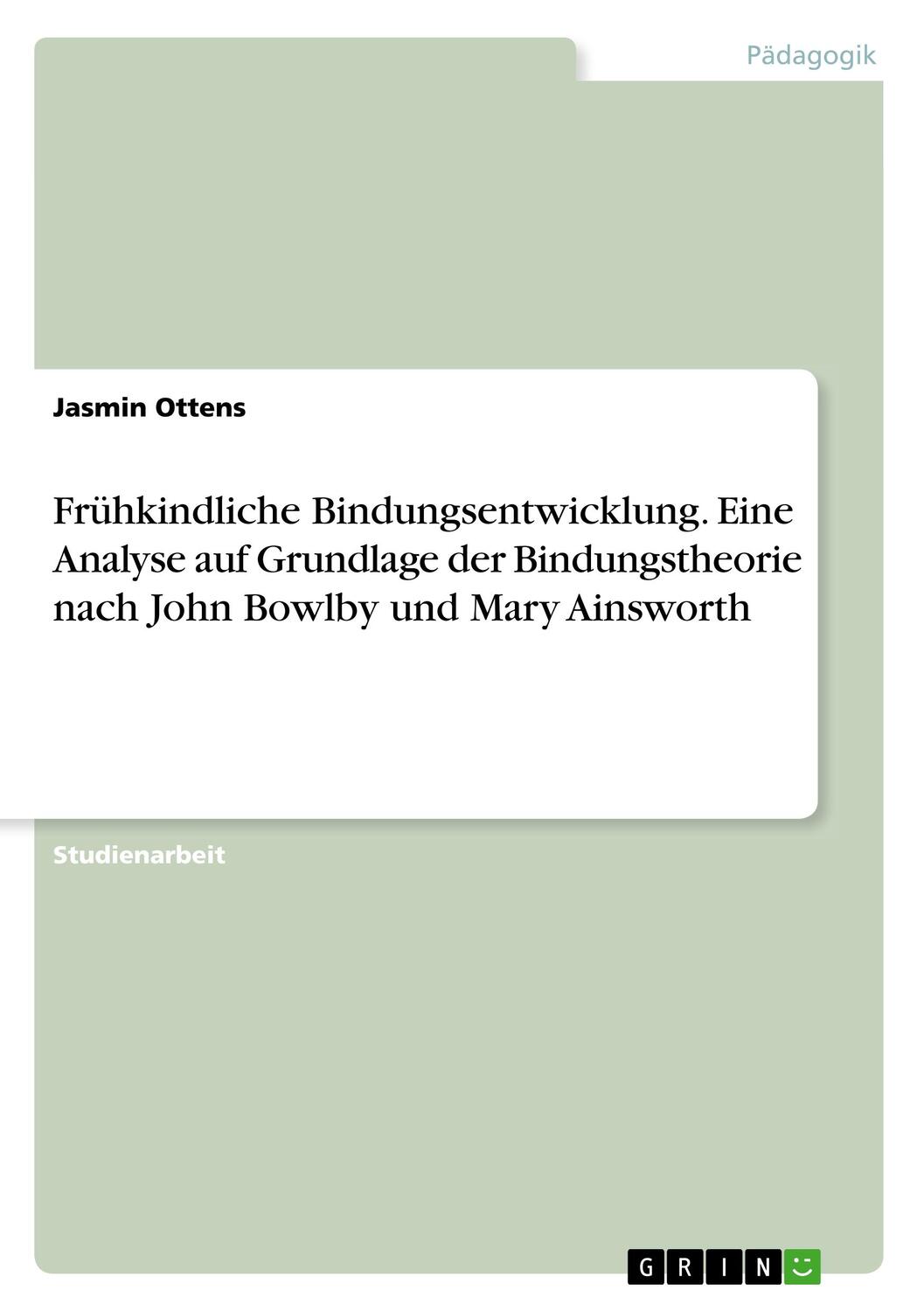 Pädagogik

Jasmin Ottens

Frühkindliche Bindungsentwicklung. Eine Analyse auf Grundlage der Bindungstheorie nach John Bowlby und Mary Ainsworth

Studienarbeit

GRIN